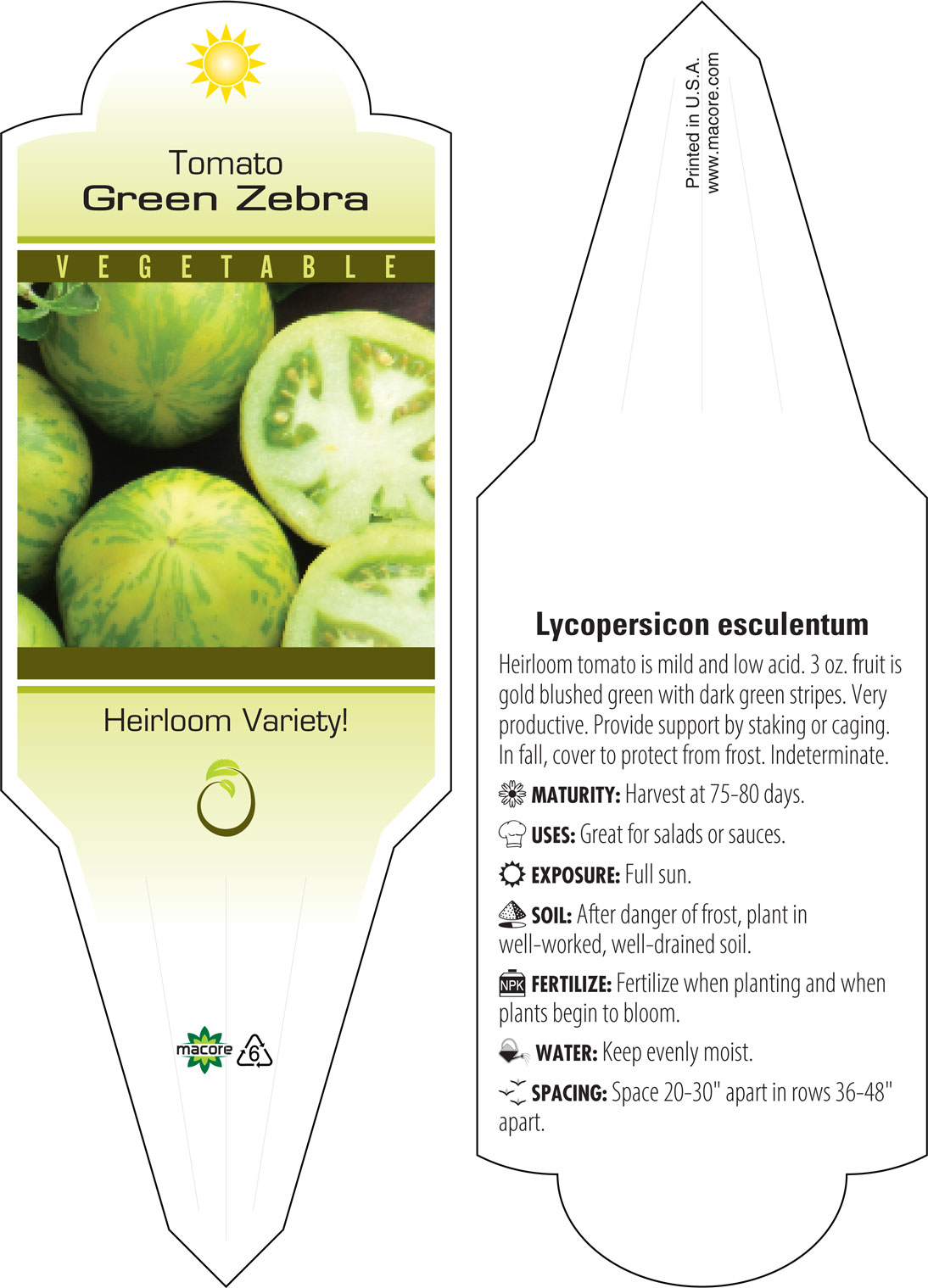 Tomato
Green Zebra

VEGETABLE

Heirloom Variety!

macore 6

Printed in U.S.A.
www.macore.com

Lycopersicon esculentum

Heirloom tomato is mild and low acid. 3 oz. fruit is gold blushed green with dark green stripes. Very productive. Provide support by staking or caging. In fall, cover to protect from frost. Indeterminate.

MATURITY: Harvest at 75-80 days.

USES: Great for salads or sauces.

EXPOSURE: Full sun.

SOIL: After danger of frost, plant in well-worked, well-drained soil.

NPK FERTILIZE: Fertilize when planting and when plants begin to bloom.

WATER: Keep evenly moist.

SPACING: Space 20-30" apart in rows 36-48" apart.